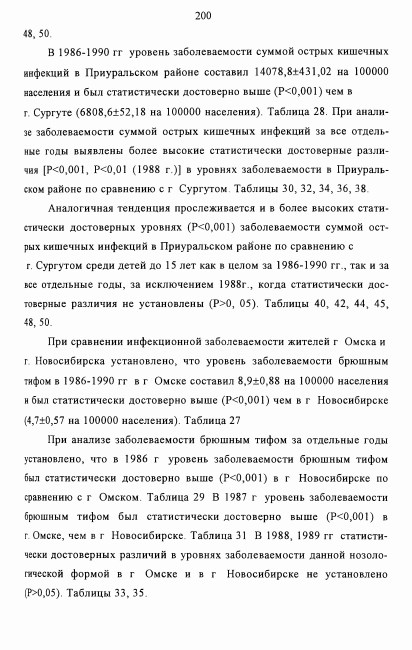 200

48, 50.

В 1986-1990 гг уровень заболеваемости суммой острых кишечных инфекций в Приуральском районе составил 14078,8±431,02 на 100000 населения и был статистически достоверно выше (P<0,001) чем в г. Сургуте (6808,6±52,18 на 100000 населения). Таблица 28. При анализе заболеваемости суммой острых кишечных инфекций за все отдельные годы выявлены более высокие статистически достоверные различия [P<0,001, P<0,01 (1988 г.)] в уровнях заболеваемости в Приуральском районе по сравнению с г Сургутом. Таблицы 30, 32, 34, 36, 38.

Аналогичная тенденция прослеживается и в более высоких статистически достоверных уровнях (P<0,001) заболеваемости суммой острых кишечных инфекций в Приуральском районе по сравнению с г. Сургутом среди детей до 15 лет как в целом за 1986-1990 гг., так и за все отдельные годы, за исключением 1988г., когда статистически достоверные различия не установлены (P>0, 05). Таблицы 40, 42, 44, 45, 48, 50.

При сравнении инфекционной заболеваемости жителей г Омска и г. Новосибирска установлено, что уровень заболеваемости брюшным тифом в 1986-1990 гг в г Омске составил 8,9±0,88 на 100000 населения и был статистически достоверно выше (P<0,001) чем в г Новосибирске (4,7±0,57 на 100000 населения). Таблица 27

При анализе заболеваемости брюшным тифом за отдельные годы установлено, что в 1986 г уровень заболеваемости брюшным тифом был статистически достоверно выше (P<0,001) в г Новосибирске по сравнению с г Омском. Таблица 29 В 1987 г уровень заболеваемости брюшным тифом был статистически достоверно выше (P<0,001) в г. Омске, чем в г Новосибирске. Таблица 31 В 1988, 1989 гг статистически достоверных различий в уровнях заболеваемости данной нозологической формой в г Омске и в г Новосибирске не установлено (P>0,05). Таблицы 33, 35.